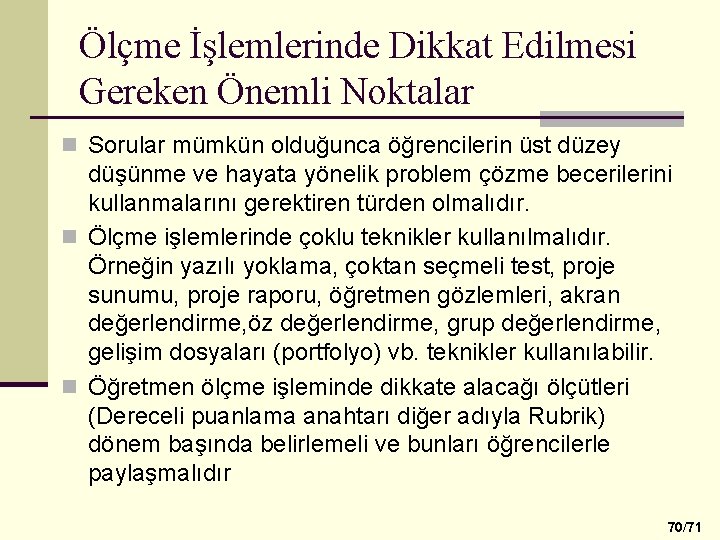 Ölçme İşlemlerinde Dikkat Edilmesi Gereken Önemli Noktalar

Sorular mümkün olduğunca öğrencilerin üst düzey düşünme ve hayata yönelik problem çözme becerilerini kullanmalarını gerektiren türden olmalıdır.

Ölçme işlemlerinde çoklu teknikler kullanılmalıdır. Örneğin yazılı yoklama, çoktan seçmeli test, proje sunumu, proje raporu, öğretmen gözlemleri, akran değerlendirme,öz değerlendirme, grup değerlendirme, gelişim dosyaları (portfolyo) vb. teknikler kullanılabilir.

Öğretmen ölçme işleminde dikkate alacağı ölçütleri (Dereceli puanlama anahtarı diğer adıyla Rubrik) dönem başında belirlemeli ve bunları öğrencilerle paylaşmalıdır

70/71